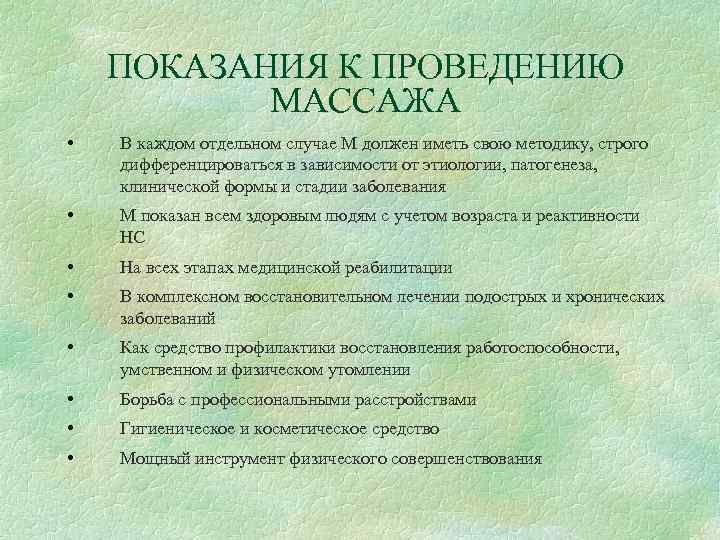 ПОКАЗАНИЯ К ПРОВЕДЕНИЮ МАССАЖА

• В каждом отдельном случае М должен иметь свою методику, строго дифференцироваться в зависимости от этиологии, патогенеза, клинической формы и стадии заболевания
• М показан всем здоровым людям с учетом возраста и реактивности НС
• На всех этапах медицинской реабилитации
• В комплексном восстановительном лечении подострых и хронических заболеваний
• Как средство профилактики восстановления работоспособности, умственном и физическом утомлении
• Борьба с профессиональными расстройствами
• Гигиеническое и косметическое средство
• Мощный инструмент физического совершенствования